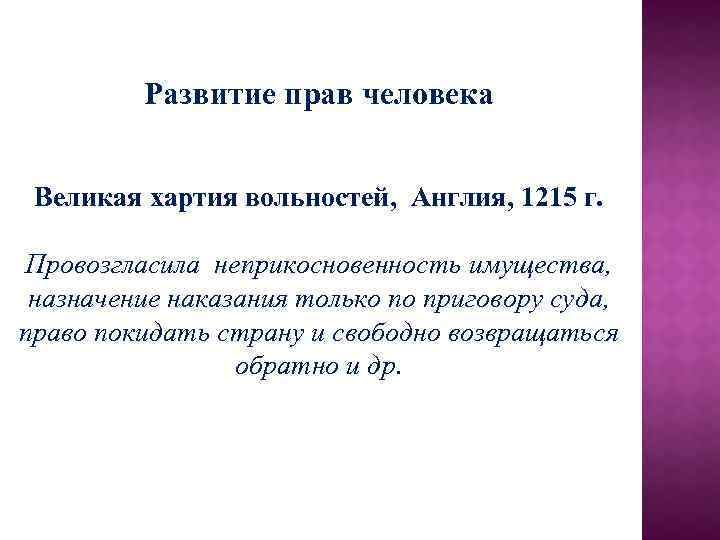 Развитие прав человека

Великая хартия вольностей, Англия, 1215 г.

Провозгласила неприкосновенность имущества, назначение наказания только по приговору суда, право покидать страну и свободно возвращаться обратно и др.